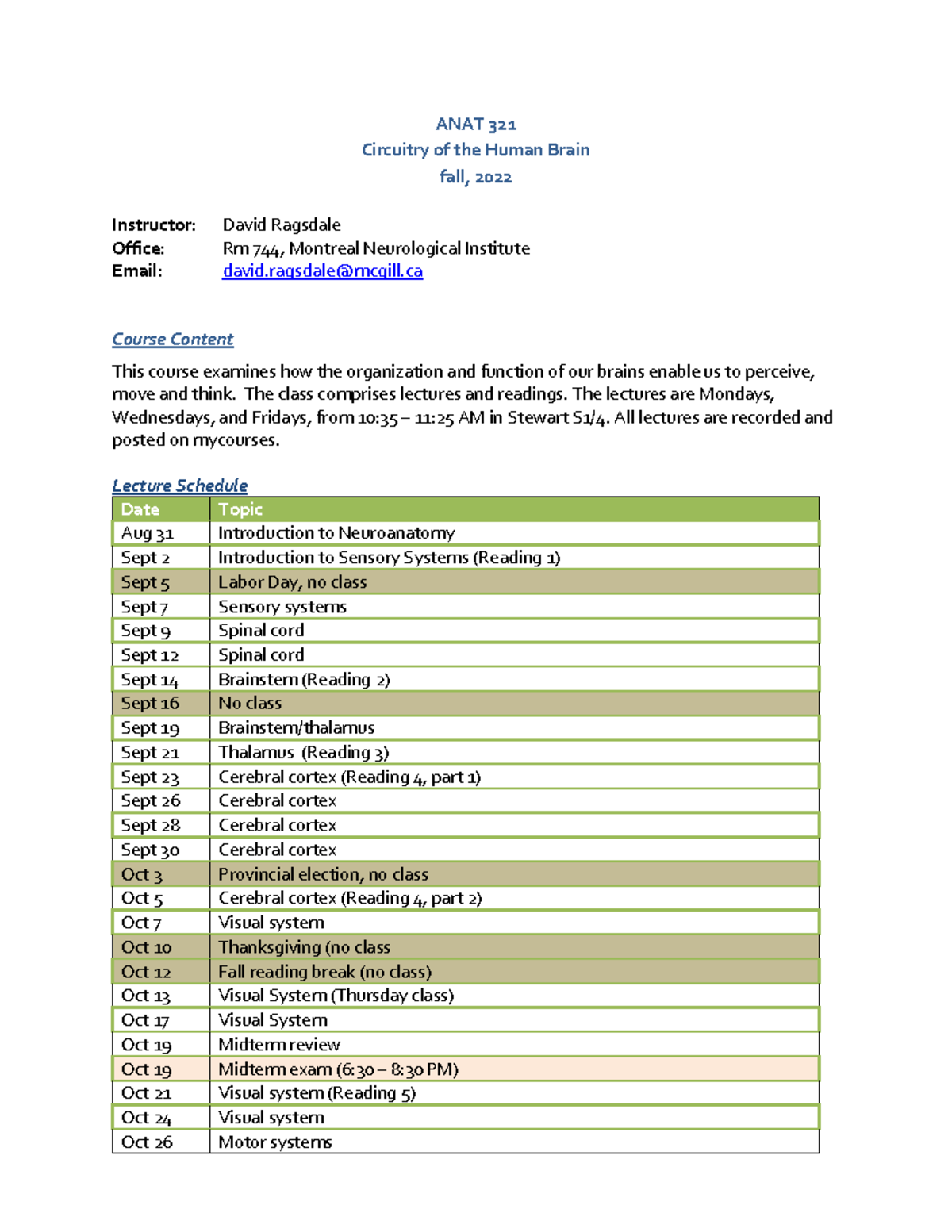 ANAT 321
Circuitry of the Human Brain
fall, 2022

Instructor: David Ragsdale
Office: Rm 744, Montreal Neurological Institute
Email: david.ragsdale@mcgill.ca

Course Content

This course examines how the organization and function of our brains enable us to perceive, move and think. The class comprises lectures and readings. The lectures are Mondays, Wednesdays, and Fridays, from 10:35 – 11:25 AM in Stewart S1/4. All lectures are recorded and posted on mycourses.

Lecture Schedule

| Date | Topic |
|---|---|
| Aug 31 | Introduction to Neuroanatomy |
| Sept 2 | Introduction to Sensory Systems (Reading 1) |
| Sept 5 | Labor Day, no class |
| Sept 7 | Sensory systems |
| Sept 9 | Spinal cord |
| Sept 12 | Spinal cord |
| Sept 14 | Brainstem (Reading 2) |
| Sept 16 | No class |
| Sept 19 | Brainstem/thalamus |
| Sept 21 | Thalamus (Reading 3) |
| Sept 23 | Cerebral cortex (Reading 4, part 1) |
| Sept 26 | Cerebral cortex |
| Sept 28 | Cerebral cortex |
| Sept 30 | Cerebral cortex |
| Oct 3 | Provincial election, no class |
| Oct 5 | Cerebral cortex (Reading 4, part 2) |
| Oct 7 | Visual system |
| Oct 10 | Thanksgiving (no class |
| Oct 12 | Fall reading break (no class) |
| Oct 13 | Visual System (Thursday class) |
| Oct 17 | Visual System |
| Oct 19 | Midterm review |
| Oct 19 | Midterm exam (6:30 – 8:30 PM) |
| Oct 21 | Visual system (Reading 5) |
| Oct 24 | Visual system |
| Oct 26 | Motor systems |